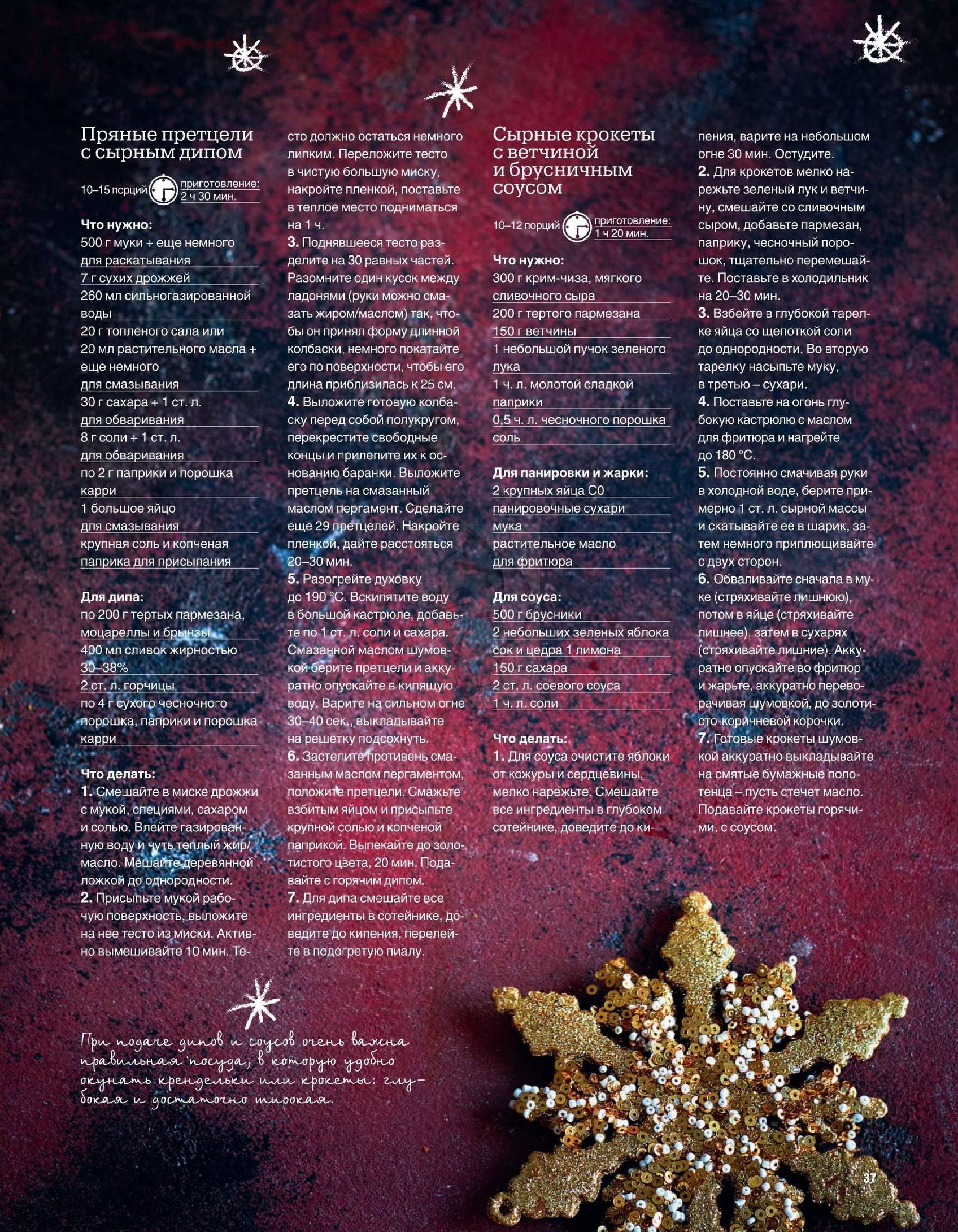 Пряные претцели с сырным дипом

10–15 порций приготовление: 2 ч 30 мин.

Что нужно:
500 г муки + еще немного для раскатывания
7 г сухих дрожжей
260 мл сильногазированной воды
20 г топленого сала или 20 мл растительного масла + еще немного для смазывания
30 г сахара + 1 ст. л. для обваривания
8 г соли + 1 ст. л. для обваривания
по 2 г паприки и порошка карри
1 большое яйцо для смазывания
крупная соль и копченая паприка для присыпания

Для дипа:
по 200 г тертых пармезана, моцареллы и брынзы
400 мл сливок жирностью 30–38%
2 ст. л. горчицы
по 4 г сухого чесночного порошка, паприки и порошка карри

Что делать:
1. Смешайте в миске дрожжи с мукой, специями, сахаром и солью. Влейте газированную воду и чуть теплый жир/масло. Мешайте деревянной ложкой до однородности.
2. Присыпьте мукой рабочую поверхность, выложите на нее тесто из миски. Активно вымешивайте 10 мин. Тесто должно остаться немного липким. Переложите тесто в чистую большую миску, накройте пленкой, поставьте в теплое место подниматься на 1 ч.
3. Поднявшееся тесто разделите на 30 равных частей. Разомните один кусок между ладонями (руки можно смазать жиром/маслом) так, чтобы он принял форму длинной колбаски, немного покатайте его по поверхности, чтобы его длина приблизилась к 25 см.
4. Выложите готовую колбаску перед собой полукругом, перекрестите свободные концы и прилепите их к основанию баранки. Выложите претцель на смазанный маслом пергамент. Сделайте еще 29 претцелей. Накройте пленкой, дайте расстояться 20–30 мин.
5. Разогрейте духовку до 190 °С. Вскипятите воду в большой кастрюле, добавьте по 1 ст. л. соли и сахара. Смазанной маслом шумовкой берите претцели и аккуратно опускайте в кипящую воду. Варите на сильном огне 30–40 сек., выкладывайте на решетку подсохнуть.
6. Застелите противень смазанным маслом пергаментом, положите претцели. Смажьте взбитым яйцом и присыпьте крупной солью и копченой паприкой. Выпекайте до золотистого цвета, 20 мин. Подавайте с горячим дипом.
7. Для дипа смешайте все ингредиенты в сотейнике, доведите до кипения, перелейте в подогретую пиалу.

Сырные крокеты с ветчиной и брусничным соусом

10–12 порций приготовление: 1 ч 20 мин.

Что нужно:
300 г крим-чиза, мягкого сливочного сыра
200 г тертого пармезана
150 г ветчины
1 небольшой пучок зеленого лука
1 ч. л. молотой сладкой паприки
0,5 ч. л. чесночного порошка
соль

Для панировки и жарки:
2 крупных яйца С0
панировочные сухари
мука
растительное масло для фритюра

Для соуса:
500 г брусники
2 небольших зеленых яблока
сок и цедра 1 лимона
150 г сахара
2 ст. л. соевого соуса
1 ч. л. соли

Что делать:
1. Для соуса очистите яблоки от кожуры и сердцевины, мелко нарежьте. Смешайте все ингредиенты в глубоком сотейнике, доведите до кипения, варите на небольшом огне 30 мин. Остудите.
2. Для крокетов мелко нарежьте зеленый лук и ветчину, смешайте со сливочным сыром, добавьте пармезан, паприку, чесночный порошок, тщательно перемешайте. Поставьте в холодильник на 20–30 мин.
3. Взбейте в глубокой тарелке яйца со щепоткой соли до однородности. Во вторую тарелку насыпьте муку, в третью – сухари.
4. Поставьте на огонь глубокую кастрюлю с маслом для фритюра и нагрейте до 180 °С.
5. Постоянно смачивая руки в холодной воде, берите примерно 1 ст. л. сырной массы и скатывайте ее в шарик, затем немного приплющивайте с двух сторон.
6. Обваливайте сначала в муке (стряхивайте лишнюю), потом в яйце (стряхивайте лишнее), затем в сухарях (стряхивайте лишние). Аккуратно опускайте во фритюр и жарьте, аккуратно переворачивая шумовкой, до золотисто-коричневой корочки.
7. Готовые крокеты шумовкой аккуратно выкладывайте на смятые бумажные полотенца – пусть стечет масло. Подавайте крокеты горячими, с соусом.

При подаче дипов и соусов очень важна правильная посуда, в которую удобно окунать крендельки или крокеты: глубокая и достаточно широкая.

37